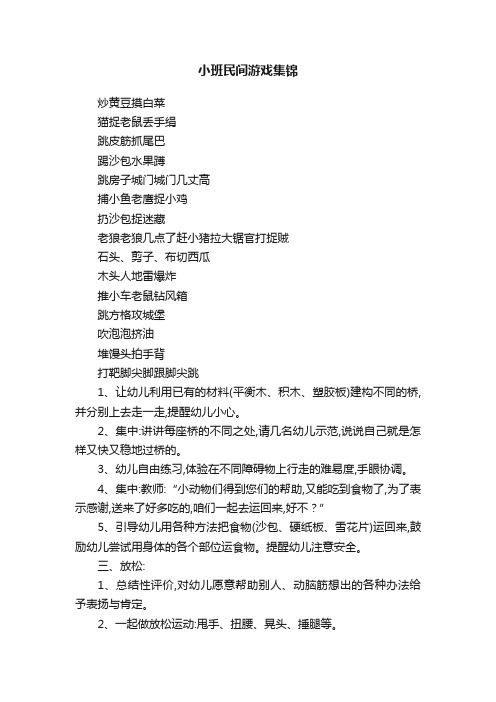 小班民间游戏集锦

炒黄豆摸白菜

猫捉老鼠丢手绢

跳皮筋抓尾巴

踢沙包水果蹲

跳房子城门城门几丈高

捕小鱼老鹰捉小鸡

扔沙包捉迷藏

老狼老狼几点了赶小猪拉大锯官打捉贼

石头、剪子、布切西瓜

木头人地雷爆炸

推小车老鼠钻风箱

跳方格攻城堡

吹泡泡挤油

堆馒头拍手背

打靶脚尖脚跟脚尖跳

1、让幼儿利用已有的材料(平衡木、积木、塑胶板)建构不同的桥,并分别上去走一走,提醒幼儿小心。

2、集中:讲讲每座桥的不同之处,请几名幼儿示范,说说自己就是怎样又快又稳地过桥的。

3、幼儿自由练习,体验在不同障碍物上行走的难易度,手眼协调。

4、集中:教师:“小动物们得到您们的帮助,又能吃到食物了,为了表示感谢,送来了好多吃的,咱们一起去运回来,好不?”

5、引导幼儿用各种方法把食物(沙包、硬纸板、雪花片)运回来,鼓励幼儿尝试用身体的各个部位运食物。提醒幼儿注意安全。

三、放松:

1、总结性评价,对幼儿愿意帮助别人、动脑筋想出的各种办法给予表扬与肯定。

2、一起做放松运动:甩手、扭腰、晃头、捶腿等。